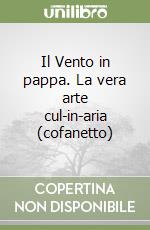 unilibro

Il Vento in pappa. La vera arte cul-in-aria (cofanetto)

COPERTINA NON DISPONIBILE